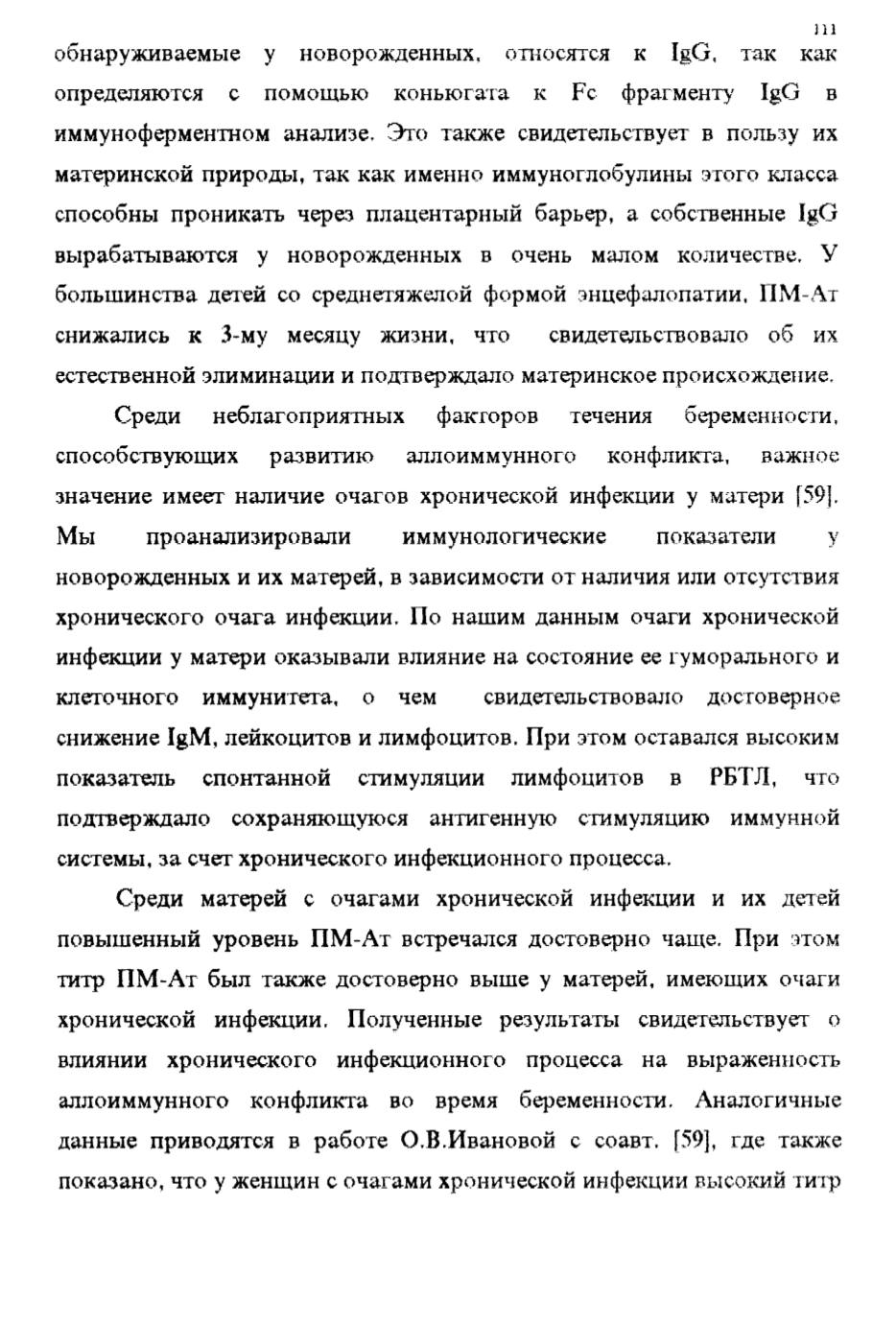 111

обнаруживаемые у новорожденных, относятся к IgG, так как определяются с помощью коньюгата к Fc фрагменту IgG в иммуноферментном анализе. Это также свидетельствует в пользу их материнской природы, так как именно иммуноглобулины этого класса способны проникать через плацентарный барьер, а собственные IgG вырабатываются у новорожденных в очень малом количестве. У большинства детей со среднетяжелой формой энцефалопатии, ПМ-Ат снижались к 3-му месяцу жизни, что свидетельствовало об их естественной элиминации и подтверждало материнское происхождение.

Среди неблагоприятных факторов течения беременности, способствующих развитию аллоиммунного конфликта, важное значение имеет наличие очагов хронической инфекции у матери [59]. Мы проанализировали иммунологические показатели у новорожденных и их матерей, в зависимости от наличия или отсутствия хронического очага инфекции. По нашим данным очаги хронической инфекции у матери оказывали влияние на состояние ее гуморального и клеточного иммунитета, о чем свидетельствовало достоверное снижение IgM, лейкоцитов и лимфоцитов. При этом оставался высоким показатель спонтанной стимуляции лимфоцитов в РБТЛ, что подтверждало сохраняющуюся антигенную стимуляцию иммунной системы, за счет хронического инфекционного процесса.

Среди матерей с очагами хронической инфекции и их детей повышенный уровень ПМ-Ат встречался достоверно чаще. При этом титр ПМ-Ат был также достоверно выше у матерей, имеющих очаги хронической инфекции. Полученные результаты свидетельствует о влиянии хронического инфекционного процесса на выраженность аллоиммунного конфликта во время беременности. Аналогичные данные приводятся в работе О.В.Ивановой с соавт. [59], где также показано, что у женщин с очагами хронической инфекции высокий титр